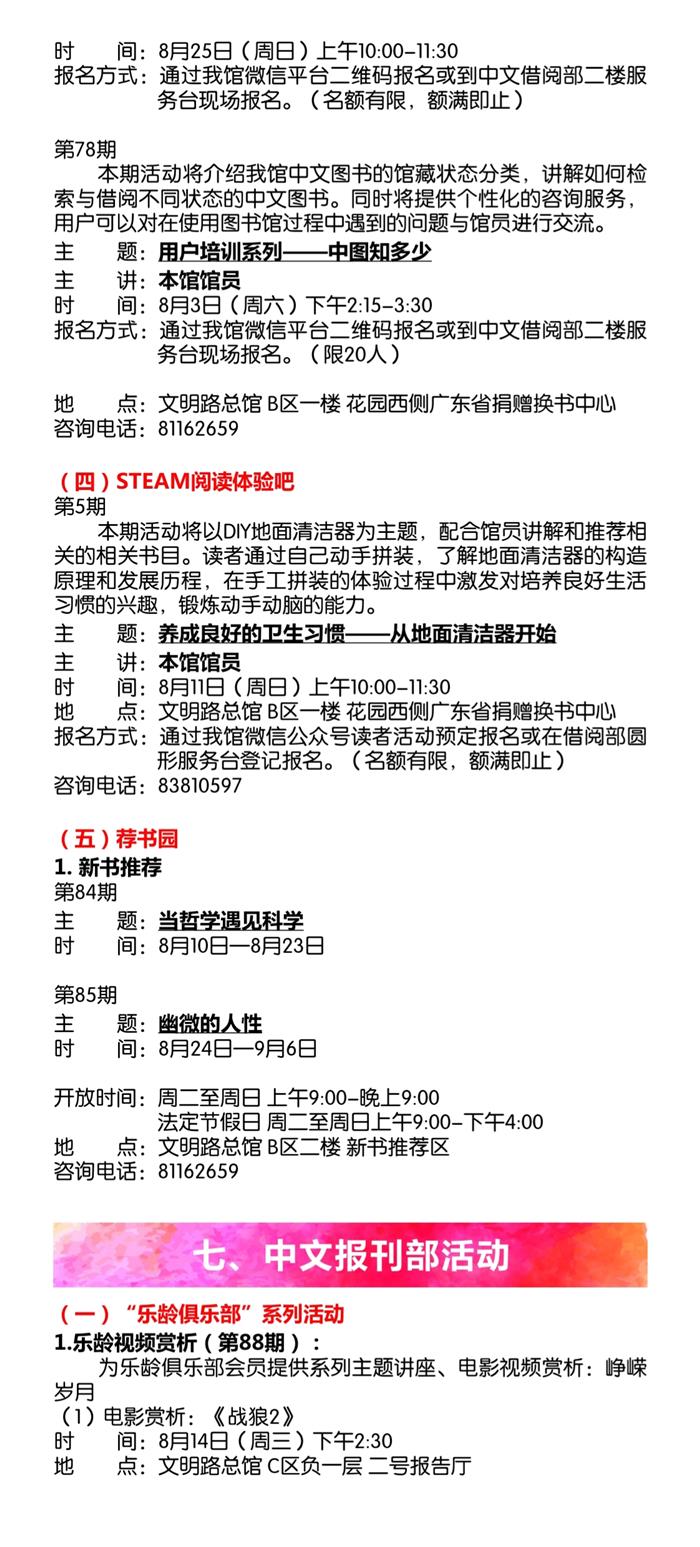 时　　间：8月25日（周日）上午10:00-11:30
报名方式：通过我馆微信平台二维码报名或到中文借阅部二楼服务台现场报名。（名额有限，额满即止）

第78期
本期活动将介绍我馆中文图书的馆藏状态分类，讲解如何检索与借阅不同状态的中文图书。同时将提供个性化的咨询服务，用户可以对在使用图书馆过程中遇到的问题与馆员进行交流。
主　　题：用户培训系列——中图知多少
主　　讲：本馆馆员
时　　间：8月3日（周六）下午2:15-3:30
报名方式：通过我馆微信平台二维码报名或到中文借阅部二楼服务台现场报名。（限20人）

地　　点：文明路总馆 B区一楼 花园西侧广东省捐赠换书中心
咨询电话：81162659

（四）STEAM阅读体验吧
第5期
本期活动将以DIY地面清洁器为主题，配合馆员讲解和推荐相关的相关书目。读者通过自己动手拼装，了解地面清洁器的构造原理和发展历程，在手工拼装的体验过程中激发对培养良好生活习惯的兴趣，锻炼动手动脑的能力。
主　　题：养成良好的卫生习惯——从地面清洁器开始
主　　讲：本馆馆员
时　　间：8月11日（周日）上午10:00-11:30
地　　点：文明路总馆 B区一楼 花园西侧广东省捐赠换书中心
报名方式：通过我馆微信公众号读者活动预定报名或在借阅部圆形服务台登记报名。（名额有限，额满即止）
咨询电话：83810597

（五）荐书园
1. 新书推荐
第84期
主　　题：当哲学遇见科学
时　　间：8月10日—8月23日

第85期
主　　题：幽微的人性
时　　间：8月24日—9月6日

开放时间：周二至周日 上午9:00-晚上9:00
法定节假日 周二至周日上午9:00-下午4:00
地　　点：文明路总馆 B区二楼 新书推荐区
咨询电话：81162659

七、中文报刊部活动

（一）“乐龄俱乐部”系列活动
1.乐龄视频赏析（第88期）：
为乐龄俱乐部会员提供系列主题讲座、电影视频赏析：峥嵘岁月
（1）电影赏析：《战狼2》
时　　间：8月14日（周三）下午2:30
地　　点：文明路总馆 C区负一层 二号报告厅